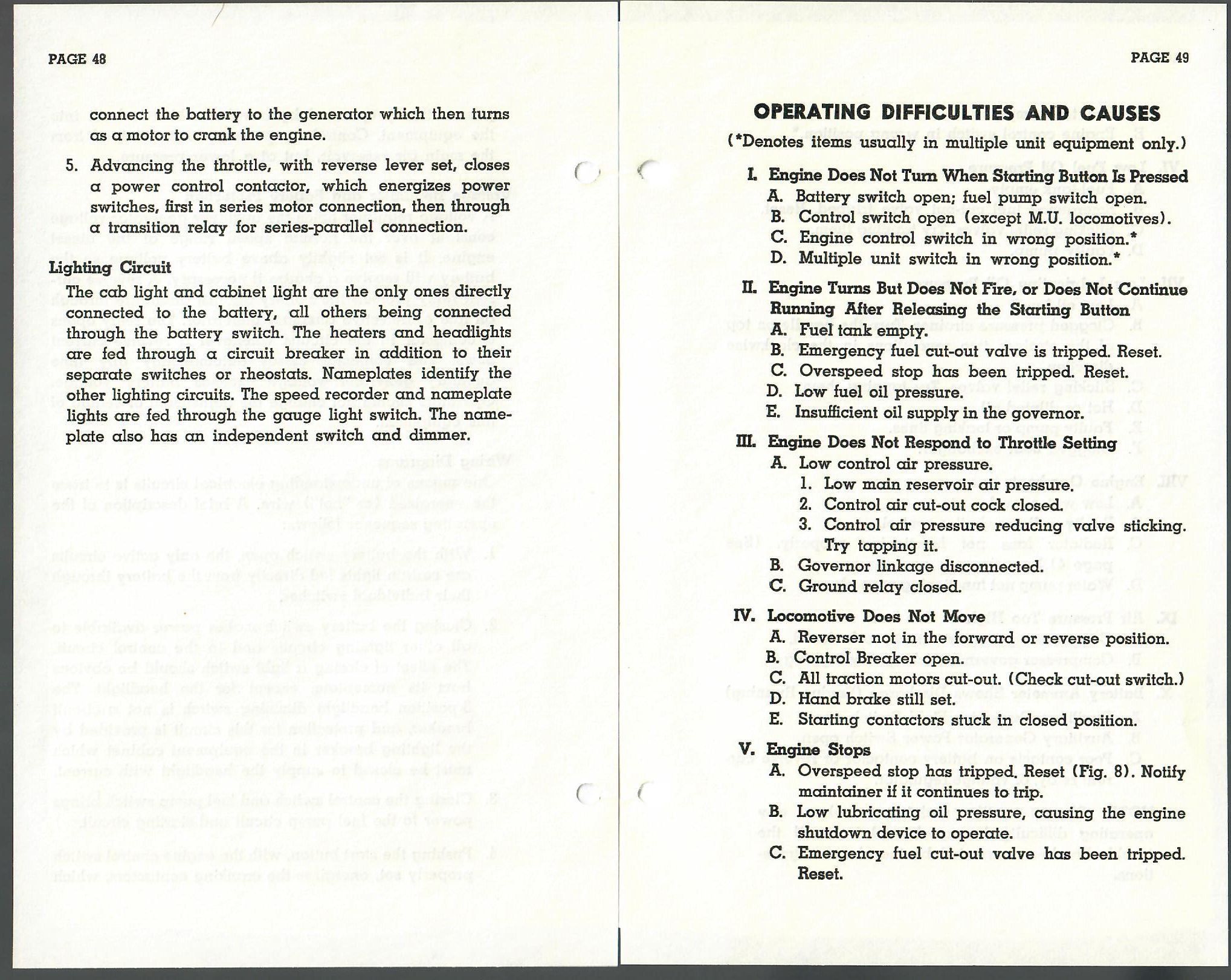 PAGE 48

connect the battery to the generator which then turns as a motor to crank the engine.

5. Advancing the throttle, with reverse lever set, closes a power control contactor, which energizes power switches, first in series motor connection, then through a transition relay for series-parallel connection.

Lighting Circuit

The cab light and cabinet light are the only ones directly connected to the battery, all others being connected through the battery switch. The heaters and headlights are fed through a circuit breaker in addition to their separate switches or rheostats. Nameplates identify the other lighting circuits. The speed recorder and nameplate lights are fed through the gauge light switch. The nameplate also has an independent switch and dimmer.

PAGE 49

OPERATING DIFFICULTIES AND CAUSES

(*Denotes items usually in multiple unit equipment only.)

I. Engine Does Not Turn When Starting Button Is Pressed
A. Battery switch open; fuel pump switch open.
B. Control switch open (except M.U. locomotives).
C. Engine control switch in wrong position.*
D. Multiple unit switch in wrong position.*

II. Engine Turns But Does Not Fire, or Does Not Continue Running After Releasing the Starting Button
A. Fuel tank empty.
B. Emergency fuel cut-out valve is tripped. Reset.
C. Overspeed stop has been tripped. Reset.
D. Low fuel oil pressure.
E. Insufficient oil supply in the governor.

III. Engine Does Not Respond to Throttle Setting
A. Low control air pressure.
1. Low main reservoir air pressure.
2. Control air cut-out cock closed.
3. Control air pressure reducing valve sticking. Try tapping it.
B. Governor linkage disconnected.
C. Ground relay closed.

IV. Locomotive Does Not Move
A. Reverser not in the forward or reverse position.
B. Control Breaker open.
C. All traction motors cut-out. (Check cut-out switch.)
D. Hand brake still set.
E. Starting contactors stuck in closed position.

V. Engine Stops
A. Overspeed stop has tripped. Reset (Fig. 8). Notify maintainer if it continues to trip.
B. Low lubricating oil pressure, causing the engine shutdown device to operate.
C. Emergency fuel cut-out valve has been tripped. Reset.